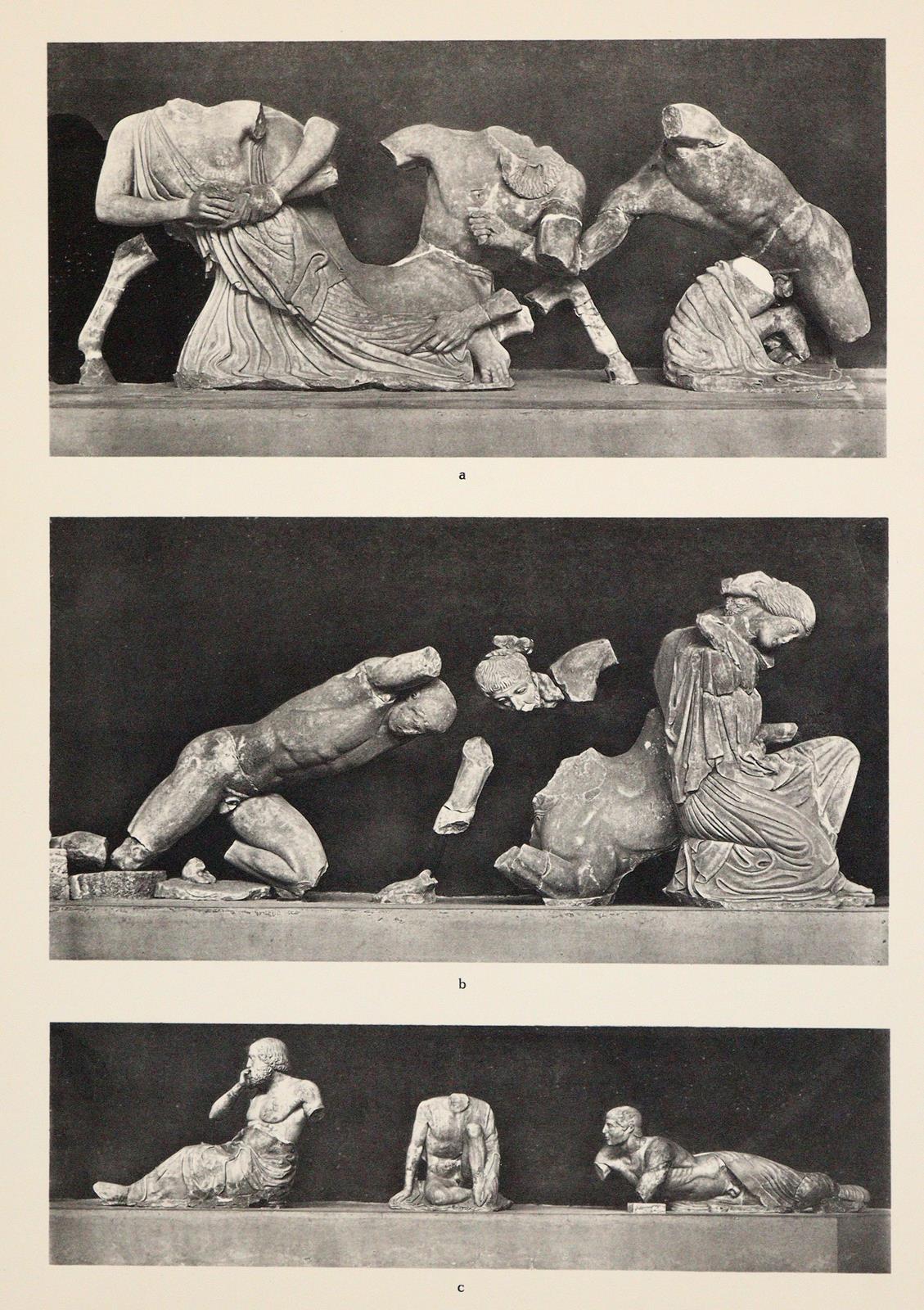 a

b

c